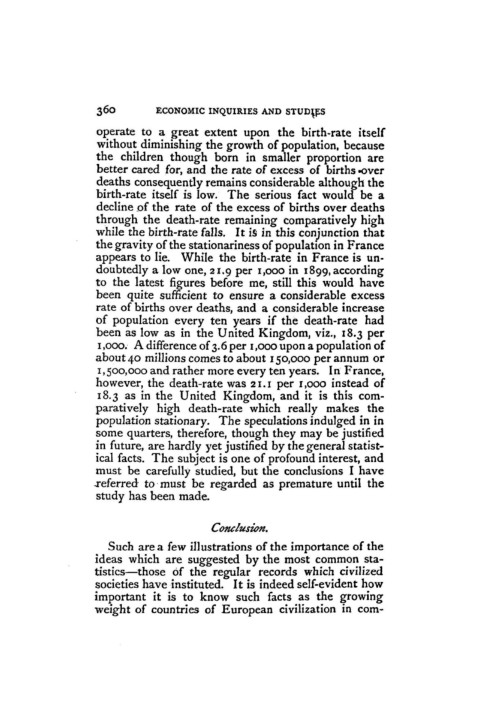 360 ECONOMIC INQUIRIES AND STUDIES

operate to a great extent upon the birth-rate itself without diminishing the growth of population, because the children though born in smaller proportion are better cared for, and the rate of excess of births over deaths consequently remains considerable although the birth-rate itself is low. The serious fact would be a decline of the rate of the excess of births over deaths through the death-rate remaining comparatively high while the birth-rate falls. It is in this conjunction that the gravity of the stationariness of population in France appears to lie. While the birth-rate in France is undoubtedly a low one, 21.9 per 1,000 in 1899, according to the latest figures before me, still this would have been quite sufficient to ensure a considerable excess rate of births over deaths, and a considerable increase of population every ten years if the death-rate had been as low as in the United Kingdom, viz., 18.3 per 1,000. A difference of 3.6 per 1,000 upon a population of about 40 millions comes to about 150,000 per annum or 1,500,000 and rather more every ten years. In France, however, the death-rate was 21.1 per 1,000 instead of 18.3 as in the United Kingdom, and it is this comparatively high death-rate which really makes the population stationary. The speculations indulged in in some quarters, therefore, though they may be justified in future, are hardly yet justified by the general statistical facts. The subject is one of profound interest, and must be carefully studied, but the conclusions I have referred to must be regarded as premature until the study has been made.

Conclusion.

Such are a few illustrations of the importance of the ideas which are suggested by the most common statistics—those of the regular records which civilized societies have instituted. It is indeed self-evident how important it is to know such facts as the growing weight of countries of European civilization in com-